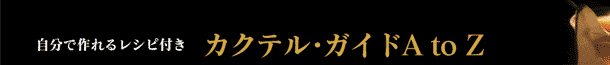 自分で作れるレシピ付き　カクテル・ガイドA to Z